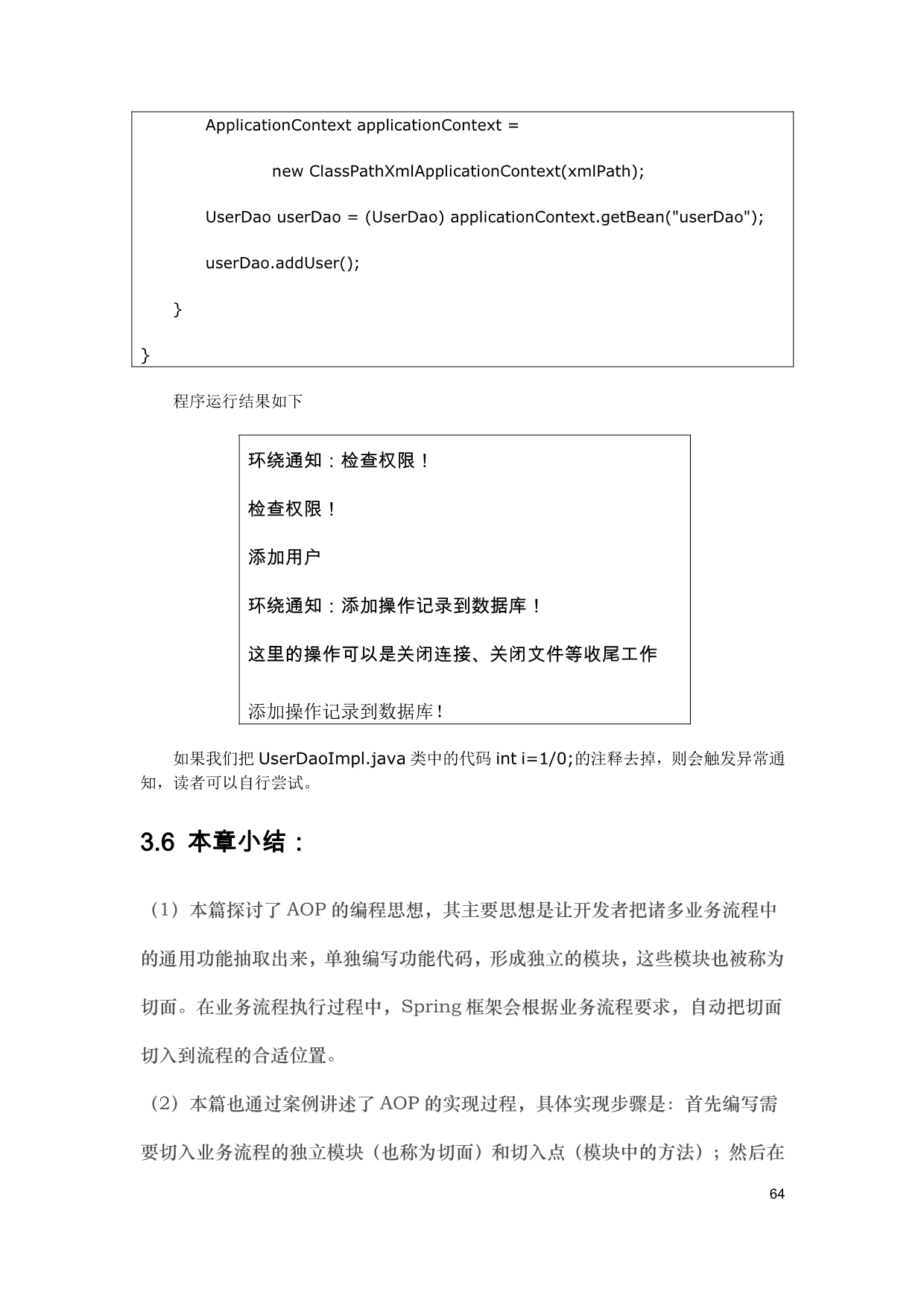 ApplicationContext applicationContext =

new ClassPathXmlApplicationContext(xmlPath);

UserDao userDao = (UserDao) applicationContext.getBean("userDao");

userDao.addUser();

}

}

程序运行结果如下

环绕通知：检查权限！

检查权限！

添加用户

环绕通知：添加操作记录到数据库！

这里的操作可以是关闭连接、关闭文件等收尾工作

添加操作记录到数据库！

如果我们把 UserDaoImpl.java 类中的代码 int i=1/0;的注释去掉，则会触发异常通知，读者可以自行尝试。

3.6 本章小结：

（1）本篇探讨了 AOP 的编程思想，其主要思想是让开发者把诸多业务流程中的通用功能抽取出来，单独编写功能代码，形成独立的模块，这些模块也被称为切面。在业务流程执行过程中，Spring 框架会根据业务流程要求，自动把切面切入到流程的合适位置。

（2）本篇也通过案例讲述了 AOP 的实现过程，具体实现步骤是：首先编写需要切入业务流程的独立模块（也称为切面）和切入点（模块中的方法）；然后在

64